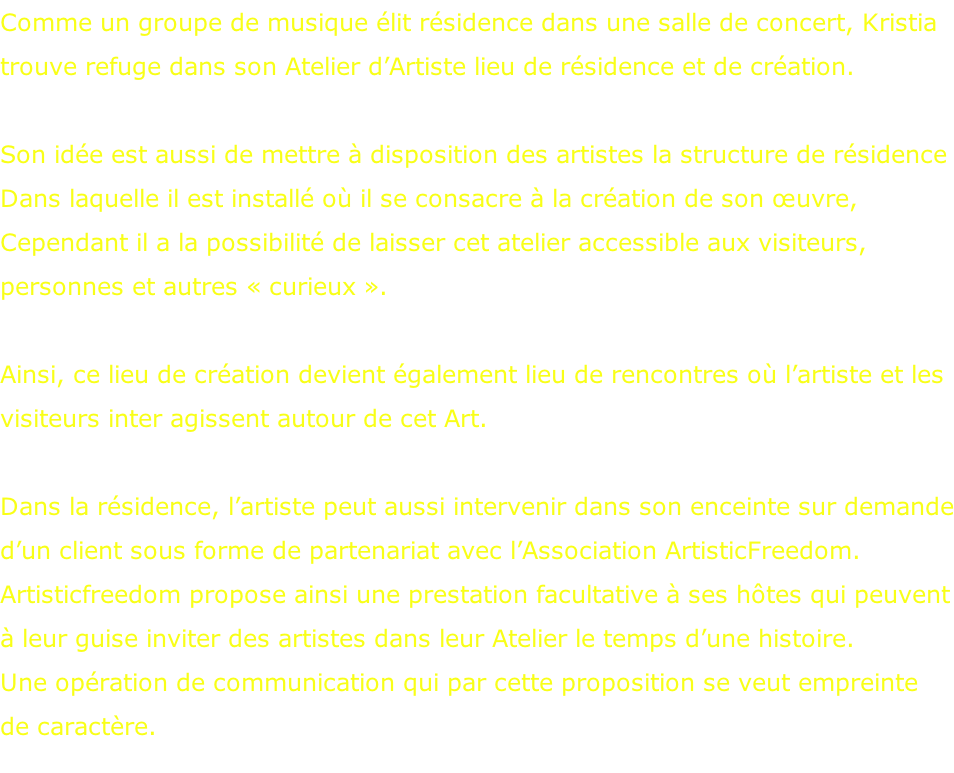 Comme un groupe de musique élit résidence dans une salle de concert, Kristia trouve refuge dans son Atelier d’Artiste lieu de résidence et de création.

Son idée est aussi de mettre à disposition des artistes la structure de résidence Dans laquelle il est installé où il se consacre à la création de son œuvre, Cependant il a la possibilité de laisser cet atelier accessible aux visiteurs, personnes et autres « curieux ».

Ainsi, ce lieu de création devient également lieu de rencontres où l’artiste et les visiteurs inter agissent autour de cet Art.

Dans la résidence, l’artiste peut aussi intervenir dans son enceinte sur demande d’un client sous forme de partenariat avec l’Association ArtisticFreedom. Artisticfreedom propose ainsi une prestation facultative à ses hôtes qui peuvent à leur guise inviter des artistes dans leur Atelier le temps d’une histoire.
Une opération de communication qui par cette proposition se veut empreinte de caractère.